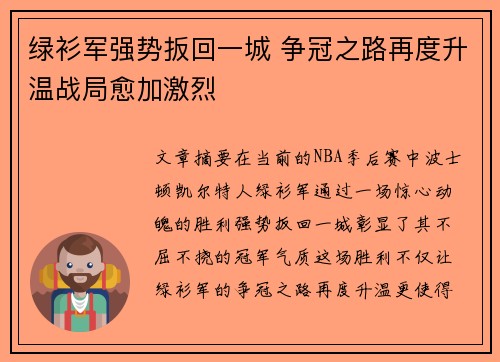 绿衫军强势扳回一城 争冠之路再度升温战局愈加激烈

文章摘要在当前的NBA季后赛中波士顿凯尔特人绿衫军通过一场惊心动魄的胜利强势扳回一城彰显了其不屈不挠的冠军气质这场胜利不仅让绿衫军的争冠之路再度升温更使得